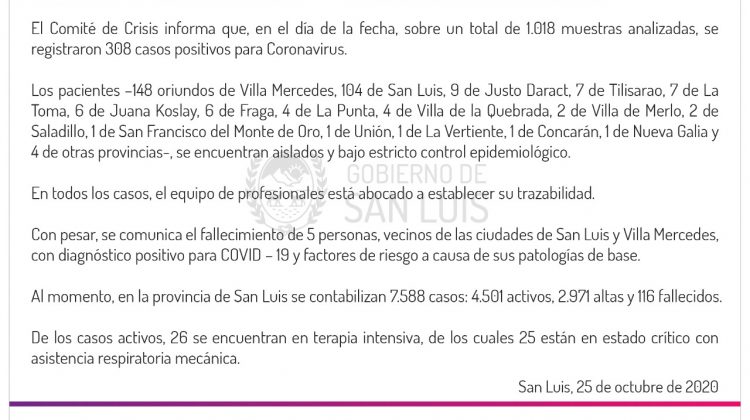 El Comité de Crisis informa que, en el día de la fecha, sobre un total de 1.018 muestras analizadas, se registraron 308 casos positivos para Coronavirus.

Los pacientes –148 oriundos de Villa Mercedes, 104 de San Luis, 9 de Justo Daract, 7 de Tilisarao, 7 de La Toma, 6 de Juana Koslay, 6 de Fraga, 4 de La Punta, 4 de Villa de la Quebrada, 2 de Villa de Merlo, 2 de Saladillo, 1 de San Francisco del Monte de Oro, 1 de Unión, 1 de La Vertiente, 1 de Concarán, 1 de Nueva Galia y 4 de otras provincias–, se encuentran aislados y bajo estricto control epidemiológico.

GOBIERNO DE SAN LUIS

En todos los casos, el equipo de profesionales está abocado a establecer su trazabilidad.

Con pesar, se comunica el fallecimiento de 5 personas, vecinos de las ciudades de San Luis y Villa Mercedes, con diagnóstico positivo para COVID – 19 y factores de riesgo a causa de sus patologías de base.

Al momento, en la provincia de San Luis se contabilizan 7.588 casos: 4.501 activos, 2.971 altas y 116 fallecidos.

De los casos activos, 26 se encuentran en terapia intensiva, de los cuales 25 están en estado crítico con asistencia respiratoria mecánica.

San Luis, 25 de octubre de 2020